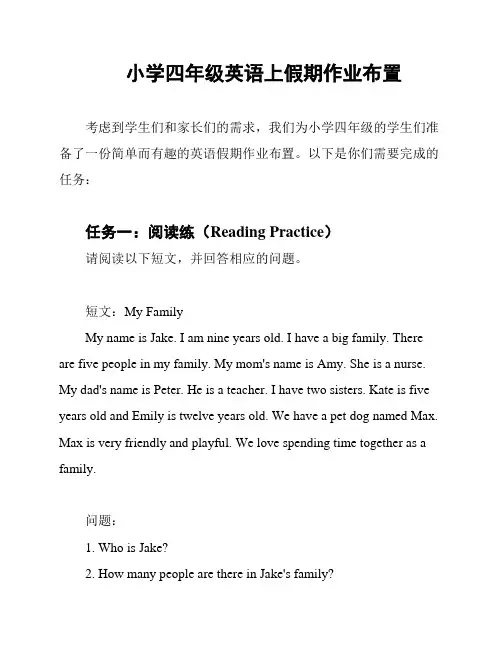 小学四年级英语上假期作业布置

考虑到学生们和家长们的需求，我们为小学四年级的学生们准备了一份简单而有趣的英语假期作业布置。以下是你们需要完成的任务：

任务一：阅读练（Reading Practice）
请阅读以下短文，并回答相应的问题。

短文：My Family
My name is Jake. I am nine years old. I have a big family. There are five people in my family. My mom's name is Amy. She is a nurse. My dad's name is Peter. He is a teacher. I have two sisters. Kate is five years old and Emily is twelve years old. We have a pet dog named Max. Max is very friendly and playful. We love spending time together as a family.

问题：
1. Who is Jake?
2. How many people are there in Jake's family?